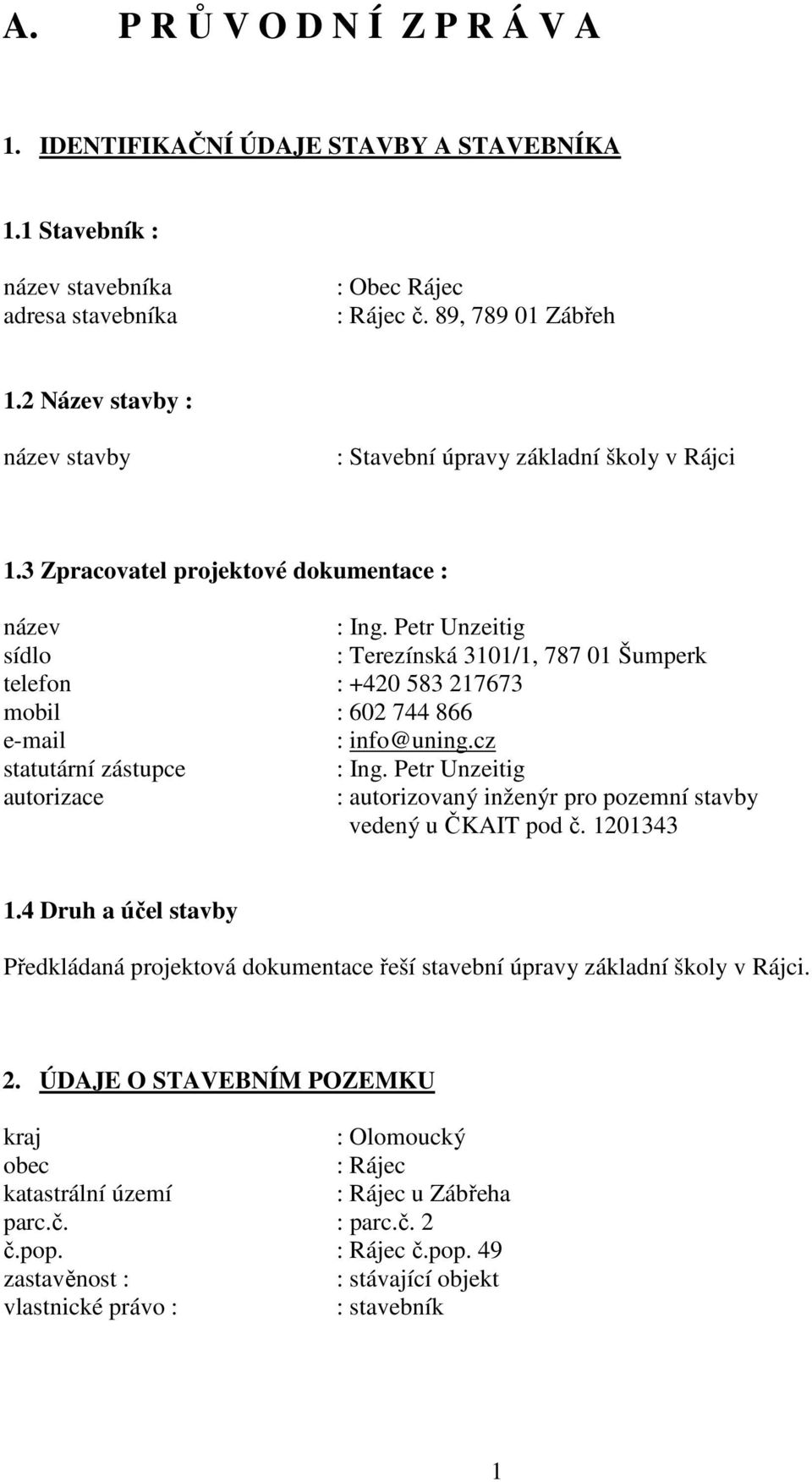 A. P R Ů V O D N Í Z P R Á V A

1. IDENTIFIKAČNÍ ÚDAJE STAVBY A STAVEBNÍKA

1.1 Stavebník :

název stavebníka : Obec Rájec
adresa stavebníka : Rájec č. 89, 789 01 Zábřeh

1.2 Název stavby :

název stavby : Stavební úpravy základní školy v Rájci

1.3 Zpracovatel projektové dokumentace :

název : Ing. Petr Unzeitig
sídlo : Terezínská 3101/1, 787 01 Šumperk
telefon : +420 583 217673
mobil : 602 744 866
e-mail : info@uning.cz
statutární zástupce : Ing. Petr Unzeitig
autorizace : autorizovaný inženýr pro pozemní stavby vedený u ČKAIT pod č. 1201343

1.4 Druh a účel stavby

Předkládaná projektová dokumentace řeší stavební úpravy základní školy v Rájci.

2. ÚDAJE O STAVEBNÍM POZEMKU

kraj : Olomoucký
obec : Rájec
katastrální území : Rájec u Zábřeha
parc.č. : parc.č. 2
č.pop. : Rájec č.pop. 49
zastavěnost : : stávající objekt
vlastnické právo : : stavebník

1